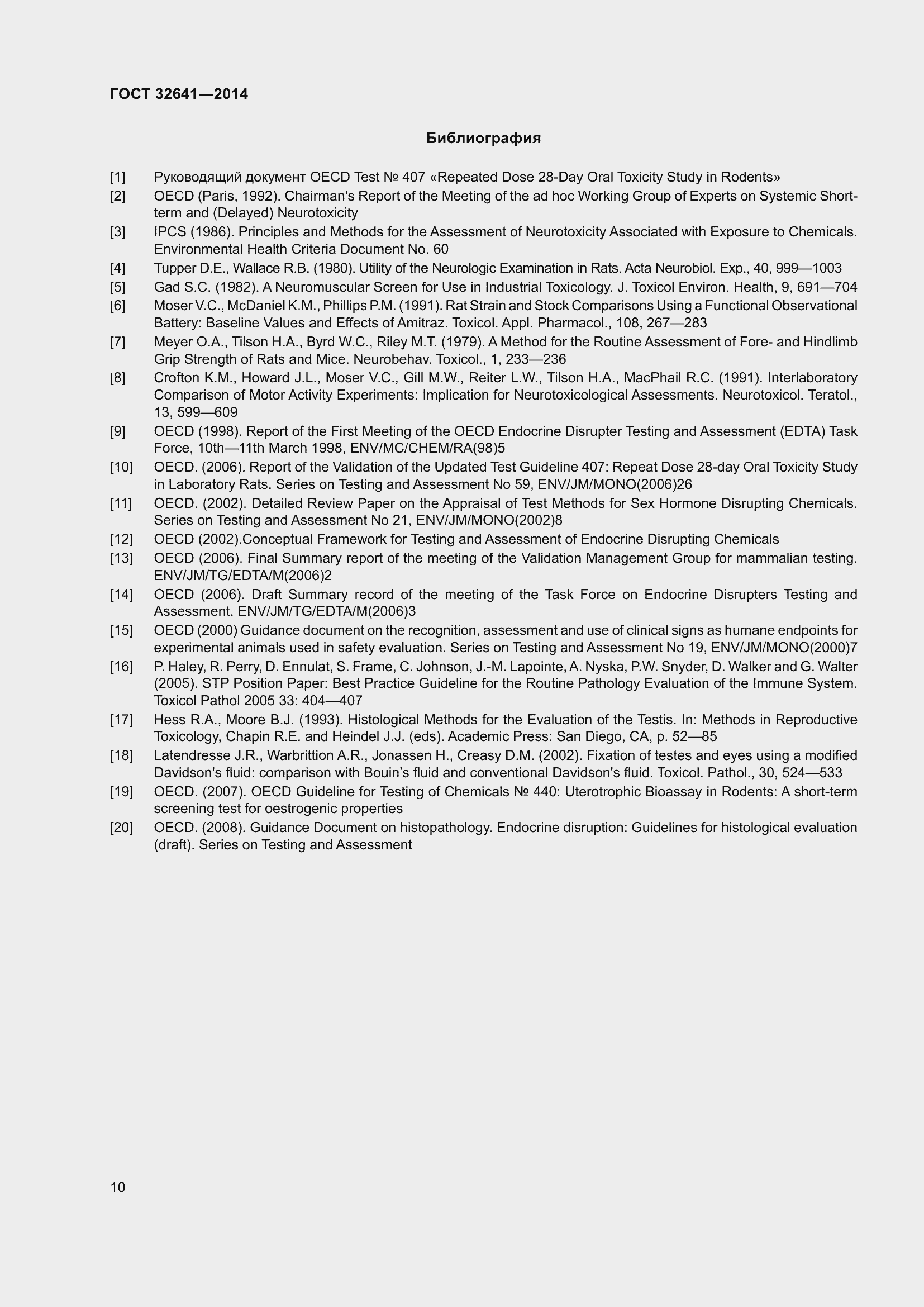 ГОСТ 32641—2014

Библиография

[1] Руководящий документ OECD Test № 407 «Repeated Dose 28-Day Oral Toxicity Study in Rodents»
[2] OECD (Paris, 1992). Chairman's Report of the Meeting of the ad hoc Working Group of Experts on Systemic Short-term and (Delayed) Neurotoxicity
[3] IPCS (1986). Principles and Methods for the Assessment of Neurotoxicity Associated with Exposure to Chemicals. Environmental Health Criteria Document No. 60
[4] Tupper D.E., Wallace R.B. (1980). Utility of the Neurologic Examination in Rats. Acta Neurobiol. Exp., 40, 999—1003
[5] Gad S.C. (1982). A Neuromuscular Screen for Use in Industrial Toxicology. J. Toxicol Environ. Health, 9, 691—704
[6] Moser V.C., McDaniel K.M., Phillips P.M. (1991). Rat Strain and Stock Comparisons Using a Functional Observational Battery: Baseline Values and Effects of Amitraz. Toxicol. Appl. Pharmacol., 108, 267—283
[7] Meyer O.A., Tilson H.A., Byrd W.C., Riley M.T. (1979). A Method for the Routine Assessment of Fore- and Hindlimb Grip Strength of Rats and Mice. Neurobehav. Toxicol., 1, 233—236
[8] Crofton K.M., Howard J.L., Moser V.C., Gill M.W., Reiter L.W., Tilson H.A., MacPhail R.C. (1991). Interlaboratory Comparison of Motor Activity Experiments: Implication for Neurotoxicological Assessments. Neurotoxicol. Teratol., 13, 599—609
[9] OECD (1998). Report of the First Meeting of the OECD Endocrine Disrupter Testing and Assessment (EDTA) Task Force, 10th—11th March 1998, ENV/MC/CHEM/RA(98)5
[10] OECD. (2006). Report of the Validation of the Updated Test Guideline 407: Repeat Dose 28-day Oral Toxicity Study in Laboratory Rats. Series on Testing and Assessment No 59, ENV/JM/MONO(2006)26
[11] OECD. (2002). Detailed Review Paper on the Appraisal of Test Methods for Sex Hormone Disrupting Chemicals. Series on Testing and Assessment No 21, ENV/JM/MONO(2002)8
[12] OECD (2002).Conceptual Framework for Testing and Assessment of Endocrine Disrupting Chemicals
[13] OECD (2006). Final Summary report of the meeting of the Validation Management Group for mammalian testing. ENV/JM/TG/EDTA/M(2006)2
[14] OECD (2006). Draft Summary record of the meeting of the Task Force on Endocrine Disrupters Testing and Assessment. ENV/JM/TG/EDTA/M(2006)3
[15] OECD (2000) Guidance document on the recognition, assessment and use of clinical signs as humane endpoints for experimental animals used in safety evaluation. Series on Testing and Assessment No 19, ENV/JM/MONO(2000)7
[16] P. Haley, R. Perry, D. Ennulat, S. Frame, C. Johnson, J.-M. Lapointe, A. Nyska, P.W. Snyder, D. Walker and G. Walter (2005). STP Position Paper: Best Practice Guideline for the Routine Pathology Evaluation of the Immune System. Toxicol Pathol 2005 33: 404—407
[17] Hess R.A., Moore B.J. (1993). Histological Methods for the Evaluation of the Testis. In: Methods in Reproductive Toxicology, Chapin R.E. and Heindel J.J. (eds). Academic Press: San Diego, CA, p. 52—85
[18] Latendresse J.R., Warbrittion A.R., Jonassen H., Creasy D.M. (2002). Fixation of testes and eyes using a modified Davidson's fluid: comparison with Bouin's fluid and conventional Davidson's fluid. Toxicol. Pathol., 30, 524—533
[19] OECD. (2007). OECD Guideline for Testing of Chemicals № 440: Uterotrophic Bioassay in Rodents: A short-term screening test for oestrogenic properties
[20] OECD. (2008). Guidance Document on histopathology. Endocrine disruption: Guidelines for histological evaluation (draft). Series on Testing and Assessment

10